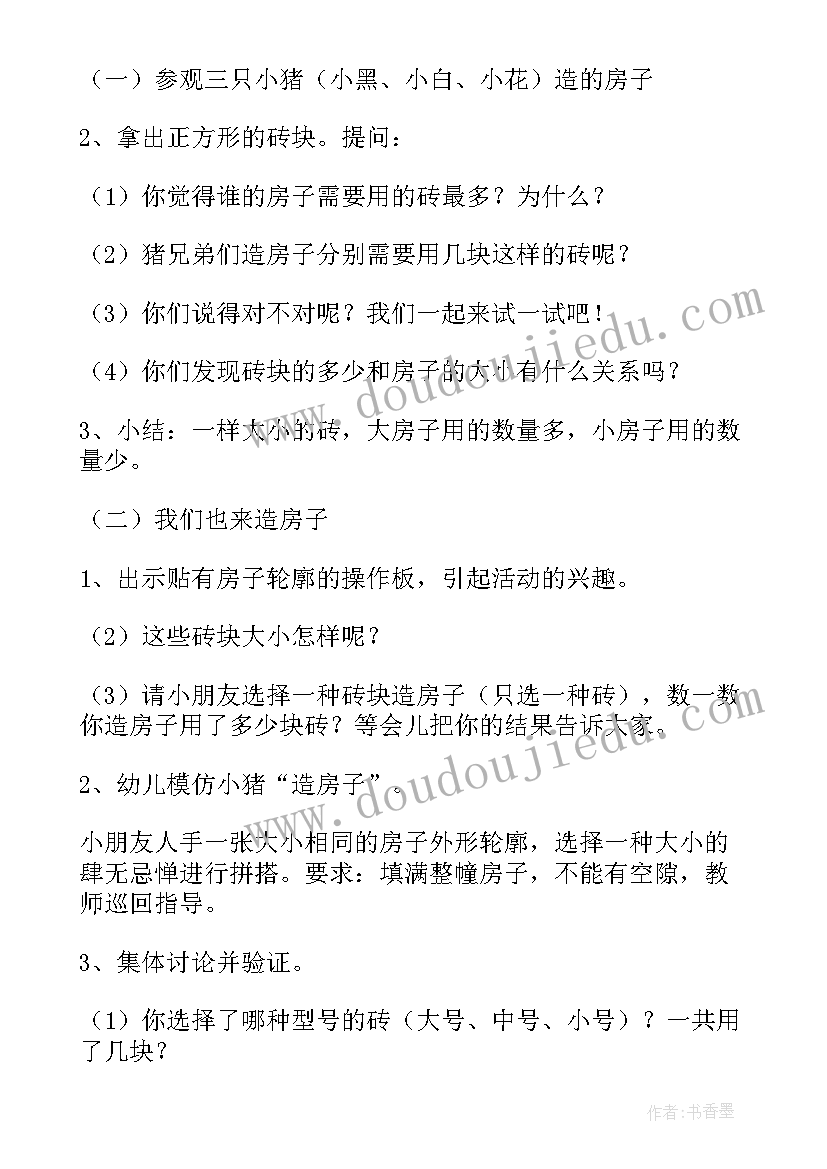 （一）参观三只小猪（小黑、小白、小花）造的房子

2、拿出正方形的砖块。提问：

（1）你觉得谁的房子需要用的砖最多？为什么？

（2）猪兄弟们造房子分别需要用几块这样的砖呢？

（3）你们说得对不对呢？我们一起来试一试吧！

（4）你们发现砖块的多少和房子的大小有什么关系吗？

3、小结：一样大小的砖，大房子用的数量多，小房子用的数量少。

（二）我们也来造房子

1、出示贴有房子轮廓的操作板，引起活动的兴趣。

（2）这些砖块大小怎样呢？

（3）请小朋友选择一种砖块造房子（只选一种砖），数一数你造房子用了多少块砖？等会儿把你的结果告诉大家。

2、幼儿模仿小猪“造房子”。

小朋友人手一张大小相同的房子外形轮廓，选择一种大小的肆无忌惮进行拼搭。要求：填满整幢房子，不能有空隙，教师巡回指导。

3、集体讨论并验证。

（1）你选择了哪种型号的砖（大号、中号、小号）？一共用了几块？

www.doudoujiedu.com

www.doudoujiedu.com

作者：书香墨